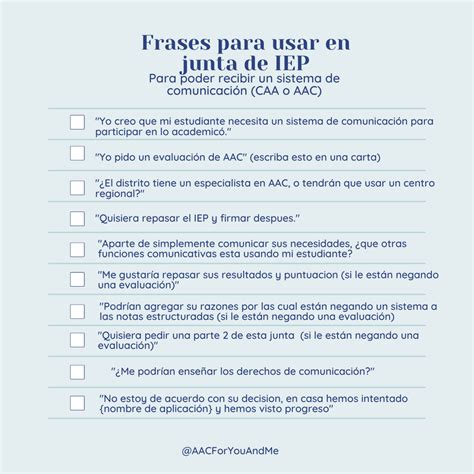 Frases para usar en junta de IEP
Para poder recibir un sistema de comunicación (CAA o AAC)

"Yo creo que mi estudiante necesita un sistema de comunicación para participar en lo academicó."

"Yo pido un evaluación de AAC" (escriba esto en una carta)

"¿El distrito tiene un especialista en AAC, o tendrán que usar un centro regional?"

"Quisiera repasar el IEP y firmar despues."

"Aparte de simplemente comunicar sus necesidades, ¿que otras funciones comunicativas esta usando mi estudiante?

"Me gustaría repasar sus resultados y puntuacion (si le están negando una evaluación)"

"Podrían agregar su razones por las cual están negando un sistema a las notas estructuradas (si le están negando una evaluación)

"Quisiera pedir una parte 2 de esta junta (si le están negando una evaluación)"

"¿Me podrían enseñar los derechos de comunicación?"

"No estoy de acuerdo con su decision, en casa hemos intentado {nombre de aplicación} y hemos visto progreso"

@AACForYouAndMe